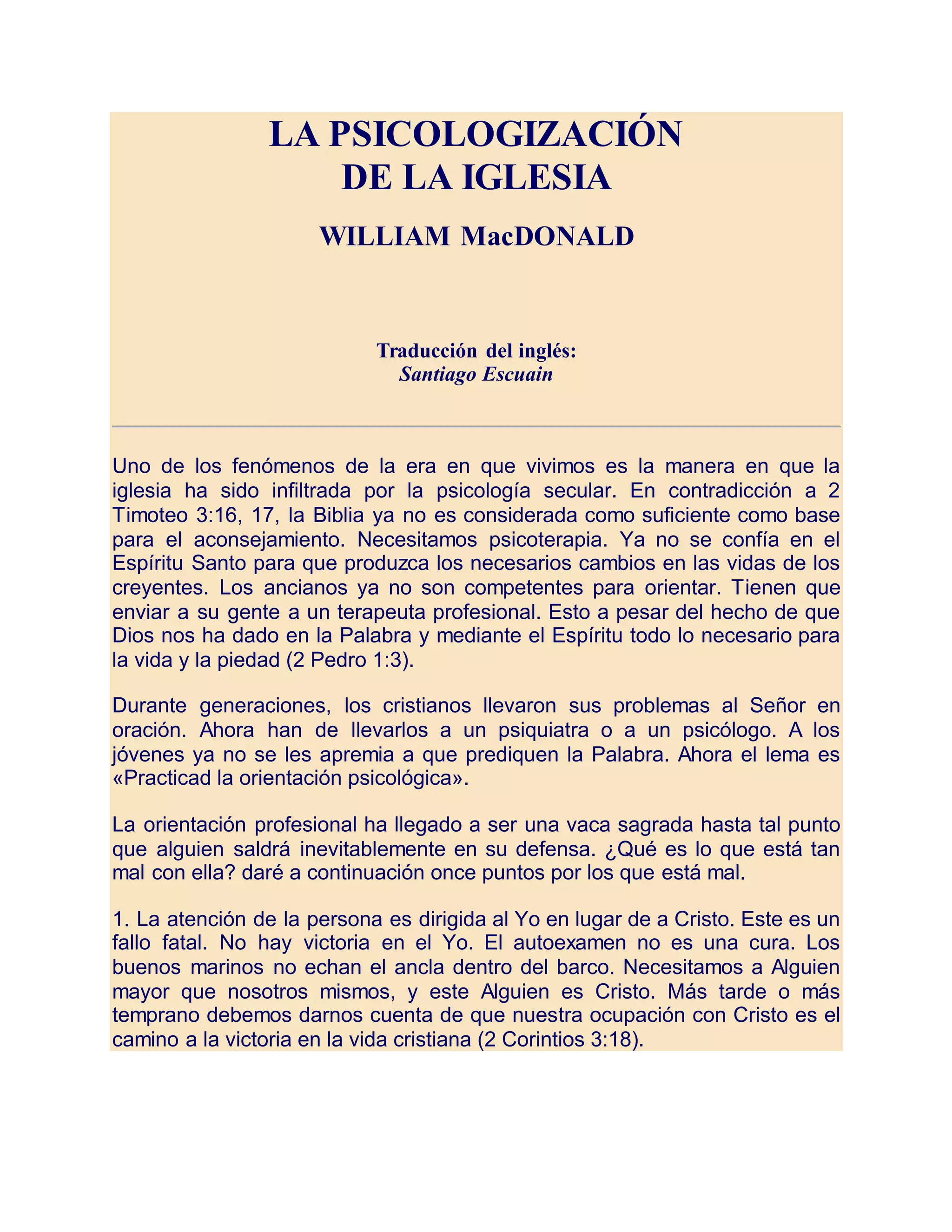 LA PSICOLOGIZACIÓN
DE LA IGLESIA

WILLIAM MacDONALD

Traducción del inglés:
Santiago Escuain

Uno de los fenómenos de la era en que vivimos es la manera en que la iglesia ha sido infiltrada por la psicología secular. En contradicción a 2 Timoteo 3:16, 17, la Biblia ya no es considerada como suficiente como base para el aconsejamiento. Necesitamos psicoterapia. Ya no se confía en el Espíritu Santo para que produzca los necesarios cambios en las vidas de los creyentes. Los ancianos ya no son competentes para orientar. Tienen que enviar a su gente a un terapeuta profesional. Esto a pesar del hecho de que Dios nos ha dado en la Palabra y mediante el Espíritu todo lo necesario para la vida y la piedad (2 Pedro 1:3).

Durante generaciones, los cristianos llevaron sus problemas al Señor en oración. Ahora han de llevarlos a un psiquiatra o a un psicólogo. A los jóvenes ya no se les apremia a que prediquen la Palabra. Ahora el lema es «Practicad la orientación psicológica».

La orientación profesional ha llegado a ser una vaca sagrada hasta tal punto que alguien saldrá inevitablemente en su defensa. ¿Qué es lo que está tan mal con ella? daré a continuación once puntos por los que está mal.

1. La atención de la persona es dirigida al Yo en lugar de a Cristo. Este es un fallo fatal. No hay victoria en el Yo. El autoexamen no es una cura. Los buenos marinos no echan el ancla dentro del barco. Necesitamos a Alguien mayor que nosotros mismos, y este Alguien es Cristo. Más tarde o más temprano debemos darnos cuenta de que nuestra ocupación con Cristo es el camino a la victoria en la vida cristiana (2 Corintios 3:18).